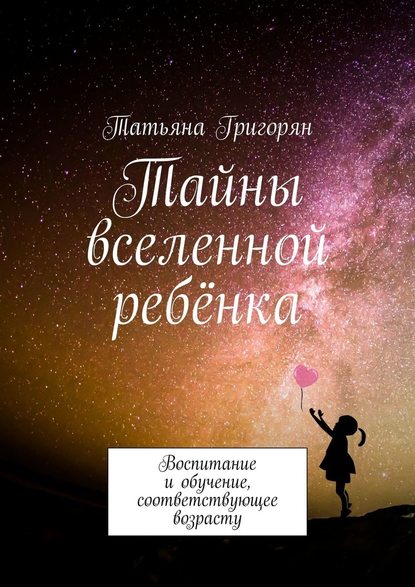 Татьяна Григорян

Тайны вселенной ребёнка

Воспитание и обучение, соответствующее возрасту